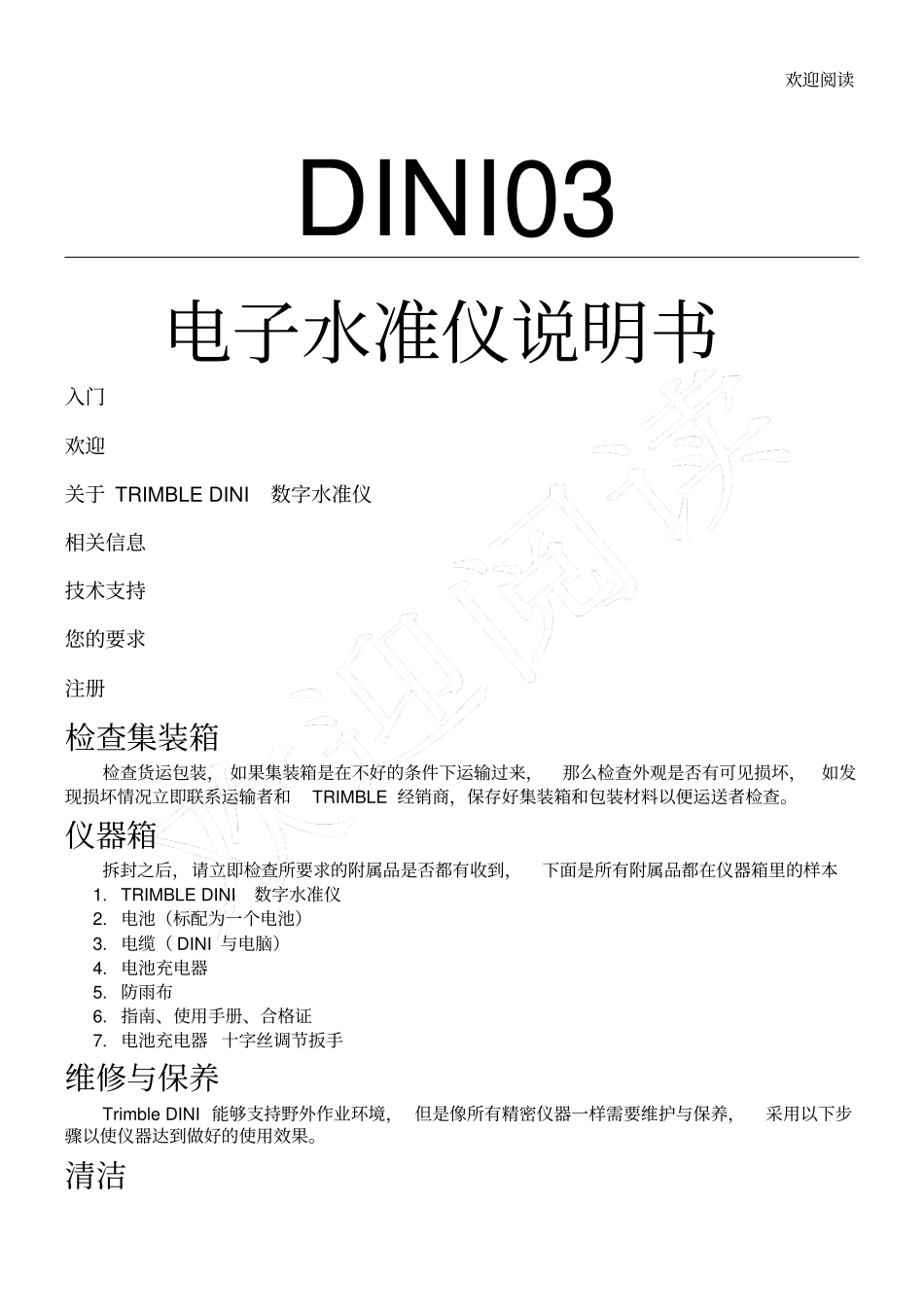 欢迎阅读

DINI03

电子水准仪说明书

入门

欢迎

关于 TRIMBLE DINI 数字水准仪

相关信息

技术支持

您的要求

注册

检查集装箱

检查货运包装，如果集装箱是在不好的条件下运输过来，那么检查外观是否有可见损坏，如发现损坏情况立即联系运输者和 TRIMBLE 经销商，保存好集装箱和包装材料以便运送者检查。

仪器箱

拆封之后，请立即检查所要求的附属品是否都有收到，下面是所有附属品都在仪器箱里的样本

1. TRIMBLE DINI 数字水准仪
2. 电池（标配为一个电池）
3. 电缆（ DINI 与电脑）
4. 电池充电器
5. 防雨布
6. 指南、使用手册、合格证
7. 电池充电器 十字丝调节扳手

维修与保养

Trimble DINI 能够支持野外作业环境，但是像所有精密仪器一样需要维护与保养，采用以下步骤以使仪器达到做好的使用效果。

清洁

欢迎阅读